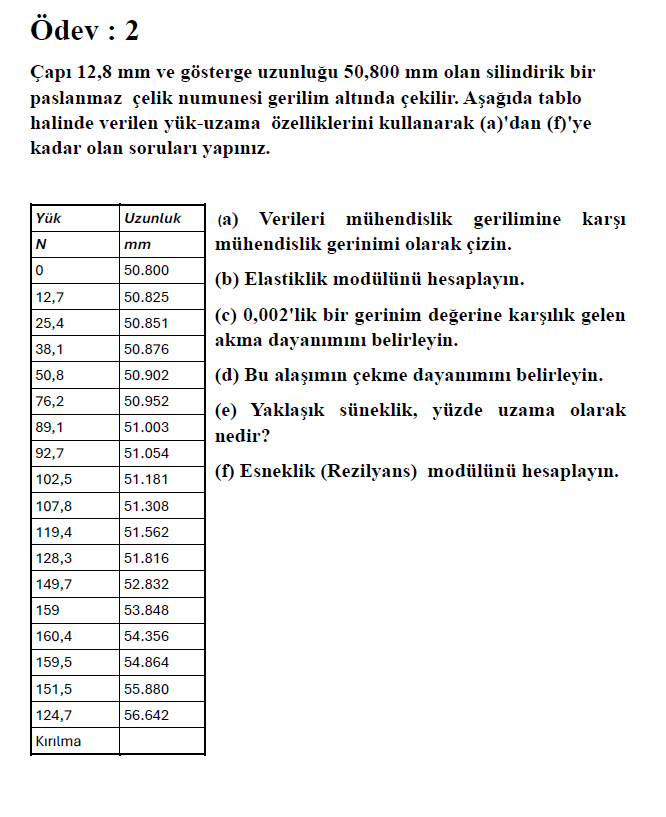 Ödev : 2

Çapı 12,8 mm ve gösterge uzunluğu 50,800 mm olan silindirik bir paslanmaz çelik numunesi gerilim altında çekilir. Aşağıda tablo halinde verilen yük-uzama özelliklerini kullanarak (a)'dan (f)'ye kadar olan soruları yapınız.

| Yük | Uzunluk |
|---|---|
| N | mm |
| 0 | 50.800 |
| 12,7 | 50.825 |
| 25,4 | 50.851 |
| 38,1 | 50.876 |
| 50,8 | 50.902 |
| 76,2 | 50.952 |
| 89,1 | 51.003 |
| 92,7 | 51.054 |
| 102,5 | 51.181 |
| 107,8 | 51.308 |
| 119,4 | 51.562 |
| 128,3 | 51.816 |
| 149,7 | 52.832 |
| 159 | 53.848 |
| 160,4 | 54.356 |
| 159,5 | 54.864 |
| 151,5 | 55.880 |
| 124,7 | 56.642 |
| Kırılma | |

(a) Verileri mühendislik gerilimine karşı mühendislik gerinimi olarak çizin.

(b) Elastiklik modülünü hesaplayın.

(c) 0,002'lik bir gerinim değerine karşılık gelen akma dayanımını belirleyin.

(d) Bu alaşımın çekme dayanımını belirleyin.

(e) Yaklaşık süneklik, yüzde uzama olarak nedir?

(f) Esneklik (Rezilyans) modülünü hesaplayın.